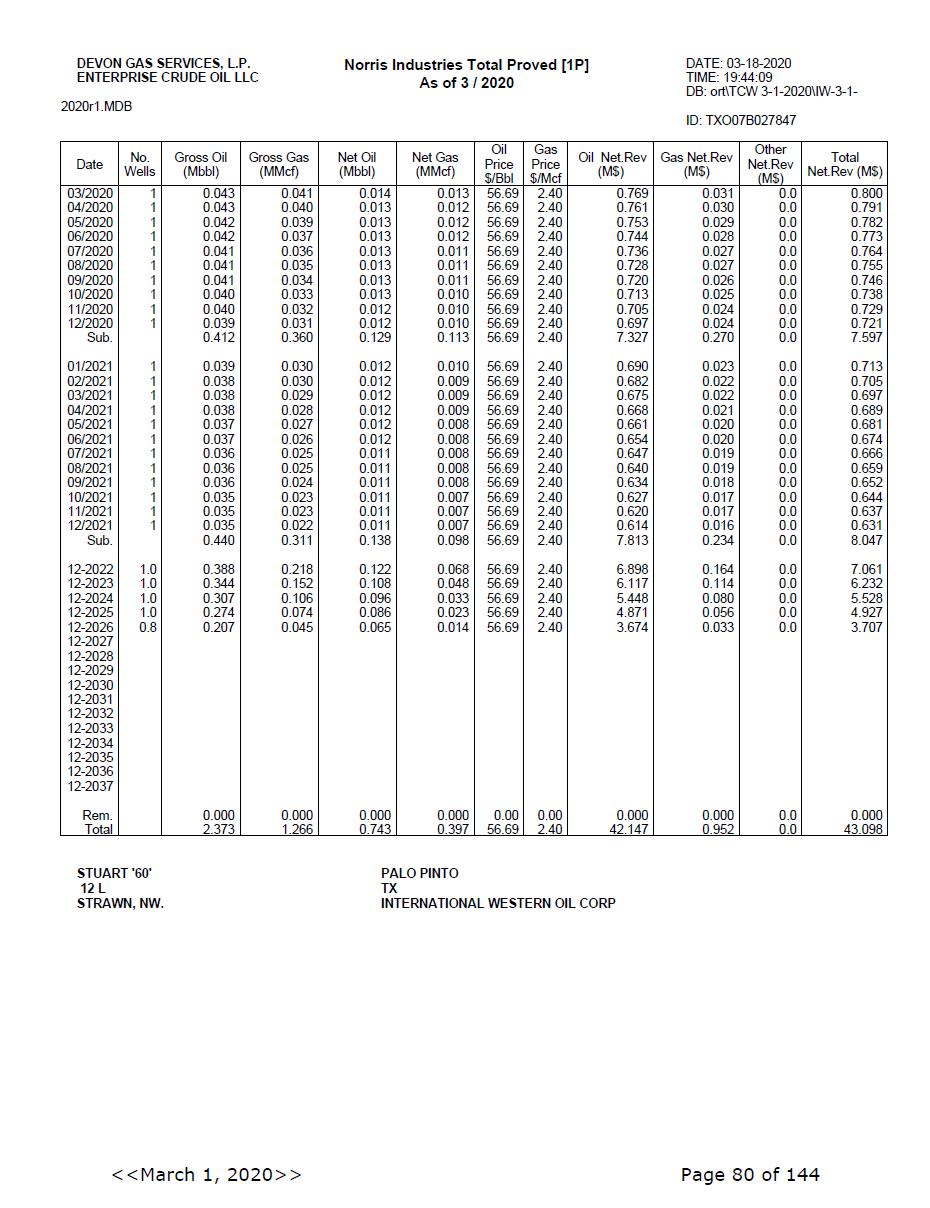 DEVON GAS SERVICES, L.P.
ENTERPRISE CRUDE OIL LLC

2020r1.MDB

Norris Industries Total Proved [1P]
As of 3 / 2020

DATE: 03-18-2020
TIME: 19:44:09
DB: ort\TCW 3-1-2020\IW-3-1-

ID: TXO07B027847

| Date | No. Wells | Gross Oil (Mbbl) | Gross Gas (MMcf) | Net Oil (Mbbl) | Net Gas (MMcf) | Oil Price $/Bbl | Gas Price $/Mcf | Oil Net.Rev (M$) | Gas Net.Rev (M$) | Other Net.Rev (M$) | Total Net.Rev (M$) |
|---|---|---|---|---|---|---|---|---|---|---|---|
| 03/2020 | 1 | 0.043 | 0.041 | 0.014 | 0.013 | 56.69 | 2.40 | 0.769 | 0.031 | 0.0 | 0.800 |
| 04/2020 | 1 | 0.043 | 0.040 | 0.013 | 0.012 | 56.69 | 2.40 | 0.761 | 0.030 | 0.0 | 0.791 |
| 05/2020 | 1 | 0.042 | 0.039 | 0.013 | 0.012 | 56.69 | 2.40 | 0.753 | 0.029 | 0.0 | 0.782 |
| 06/2020 | 1 | 0.042 | 0.037 | 0.013 | 0.012 | 56.69 | 2.40 | 0.744 | 0.028 | 0.0 | 0.773 |
| 07/2020 | 1 | 0.041 | 0.036 | 0.013 | 0.011 | 56.69 | 2.40 | 0.736 | 0.027 | 0.0 | 0.764 |
| 08/2020 | 1 | 0.041 | 0.035 | 0.013 | 0.011 | 56.69 | 2.40 | 0.728 | 0.027 | 0.0 | 0.755 |
| 09/2020 | 1 | 0.041 | 0.034 | 0.013 | 0.011 | 56.69 | 2.40 | 0.720 | 0.026 | 0.0 | 0.746 |
| 10/2020 | 1 | 0.040 | 0.033 | 0.013 | 0.010 | 56.69 | 2.40 | 0.713 | 0.025 | 0.0 | 0.738 |
| 11/2020 | 1 | 0.040 | 0.032 | 0.012 | 0.010 | 56.69 | 2.40 | 0.705 | 0.024 | 0.0 | 0.729 |
| 12/2020 | 1 | 0.039 | 0.031 | 0.012 | 0.010 | 56.69 | 2.40 | 0.697 | 0.024 | 0.0 | 0.721 |
| Sub. | | 0.412 | 0.360 | 0.129 | 0.113 | 56.69 | 2.40 | 7.327 | 0.270 | 0.0 | 7.597 |
| 01/2021 | 1 | 0.039 | 0.030 | 0.012 | 0.010 | 56.69 | 2.40 | 0.690 | 0.023 | 0.0 | 0.713 |
| 02/2021 | 1 | 0.038 | 0.030 | 0.012 | 0.009 | 56.69 | 2.40 | 0.682 | 0.022 | 0.0 | 0.705 |
| 03/2021 | 1 | 0.038 | 0.029 | 0.012 | 0.009 | 56.69 | 2.40 | 0.675 | 0.022 | 0.0 | 0.697 |
| 04/2021 | 1 | 0.038 | 0.028 | 0.012 | 0.009 | 56.69 | 2.40 | 0.668 | 0.021 | 0.0 | 0.689 |
| 05/2021 | 1 | 0.037 | 0.027 | 0.012 | 0.008 | 56.69 | 2.40 | 0.661 | 0.020 | 0.0 | 0.681 |
| 06/2021 | 1 | 0.037 | 0.026 | 0.012 | 0.008 | 56.69 | 2.40 | 0.654 | 0.020 | 0.0 | 0.674 |
| 07/2021 | 1 | 0.036 | 0.025 | 0.011 | 0.008 | 56.69 | 2.40 | 0.647 | 0.019 | 0.0 | 0.666 |
| 08/2021 | 1 | 0.036 | 0.025 | 0.011 | 0.008 | 56.69 | 2.40 | 0.640 | 0.019 | 0.0 | 0.659 |
| 09/2021 | 1 | 0.036 | 0.024 | 0.011 | 0.008 | 56.69 | 2.40 | 0.634 | 0.018 | 0.0 | 0.652 |
| 10/2021 | 1 | 0.035 | 0.023 | 0.011 | 0.007 | 56.69 | 2.40 | 0.627 | 0.017 | 0.0 | 0.644 |
| 11/2021 | 1 | 0.035 | 0.023 | 0.011 | 0.007 | 56.69 | 2.40 | 0.620 | 0.017 | 0.0 | 0.637 |
| 12/2021 | 1 | 0.035 | 0.022 | 0.011 | 0.007 | 56.69 | 2.40 | 0.614 | 0.016 | 0.0 | 0.631 |
| Sub. | | 0.440 | 0.311 | 0.138 | 0.098 | 56.69 | 2.40 | 7.813 | 0.234 | 0.0 | 8.047 |
| 12-2022 | 1.0 | 0.388 | 0.218 | 0.122 | 0.068 | 56.69 | 2.40 | 6.898 | 0.164 | 0.0 | 7.061 |
| 12-2023 | 1.0 | 0.344 | 0.152 | 0.108 | 0.048 | 56.69 | 2.40 | 6.117 | 0.114 | 0.0 | 6.232 |
| 12-2024 | 1.0 | 0.307 | 0.106 | 0.096 | 0.033 | 56.69 | 2.40 | 5.448 | 0.080 | 0.0 | 5.528 |
| 12-2025 | 1.0 | 0.274 | 0.074 | 0.086 | 0.023 | 56.69 | 2.40 | 4.871 | 0.056 | 0.0 | 4.927 |
| 12-2026 | 0.8 | 0.207 | 0.045 | 0.065 | 0.014 | 56.69 | 2.40 | 3.674 | 0.033 | 0.0 | 3.707 |
| 12-2027 | | | | | | | | | | | |
| 12-2028 | | | | | | | | | | | |
| 12-2029 | | | | | | | | | | | |
| 12-2030 | | | | | | | | | | | |
| 12-2031 | | | | | | | | | | | |
| 12-2032 | | | | | | | | | | | |
| 12-2033 | | | | | | | | | | | |
| 12-2034 | | | | | | | | | | | |
| 12-2035 | | | | | | | | | | | |
| 12-2036 | | | | | | | | | | | |
| 12-2037 | | | | | | | | | | | |
| Rem. | | 0.000 | 0.000 | 0.000 | 0.000 | 0.00 | 0.00 | 0.000 | 0.000 | 0.0 | 0.000 |
| Total | | 2.373 | 1.266 | 0.743 | 0.397 | 56.69 | 2.40 | 42.147 | 0.952 | 0.0 | 43.098 |

STUART '60'
12 L
STRAWN, NW.

PALO PINTO
TX
INTERNATIONAL WESTERN OIL CORP

<<March 1, 2020>>

Page 80 of 144